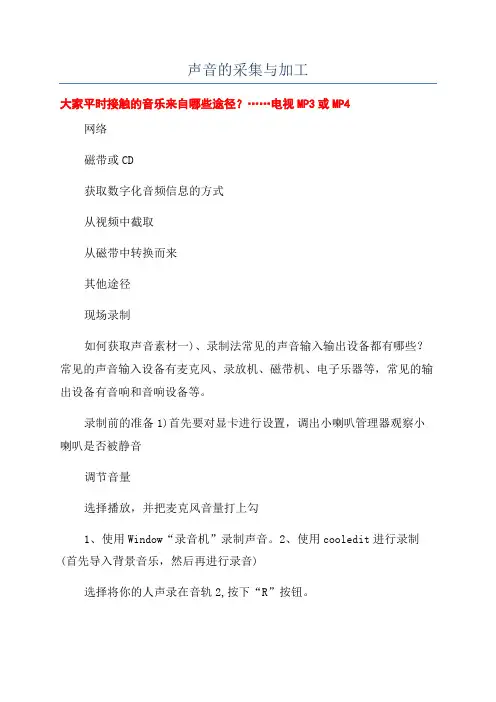 声音的采集与加工

大家平时接触的音乐来自哪些途径？……电视 MP3 或 MP4

网络

磁带或 CD

获取数字化音频信息的方式

从视频中截取

从磁带中转换而来

其他途径

现场录制

如何获取声音素材一)、录制法常见的声音输入输出设备都有哪些？常见的声音输入设备有麦克风、录放机、磁带机、电子乐器等，常见的输出设备有音响和音响设备等。

录制前的准备 1)首先要对显卡进行设置，调出小喇叭管理器观察小喇叭是否被静音

调节音量

选择播放，并把麦克风音量打上勾

1、使用 Window“录音机”录制声音。2、使用 cooledit 进行录制(首先导入背景音乐，然后再进行录音)

选择将你的人声录在音轨 2,按下“R”按钮。